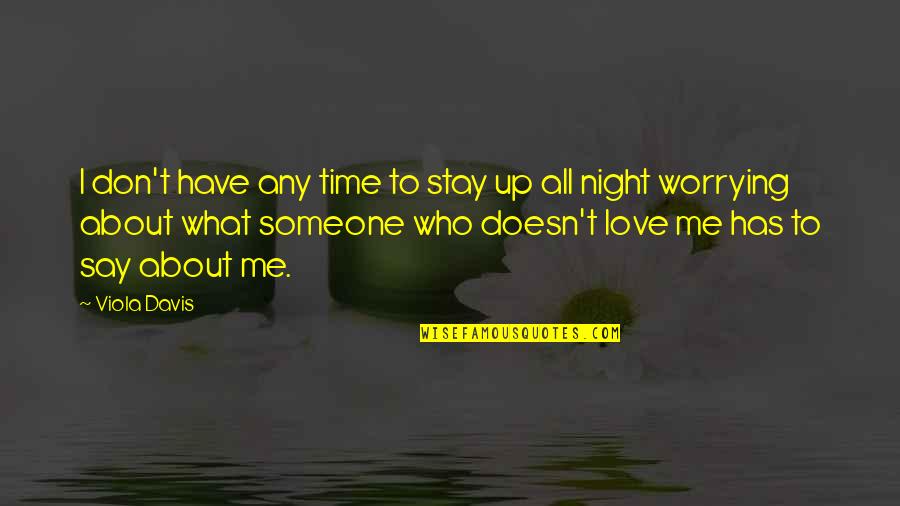 I don't have any time to stay up all night worrying about what someone who doesn't love me has to say about me.

~ Viola Davis

WISEFAMOUSQUOTES.COM